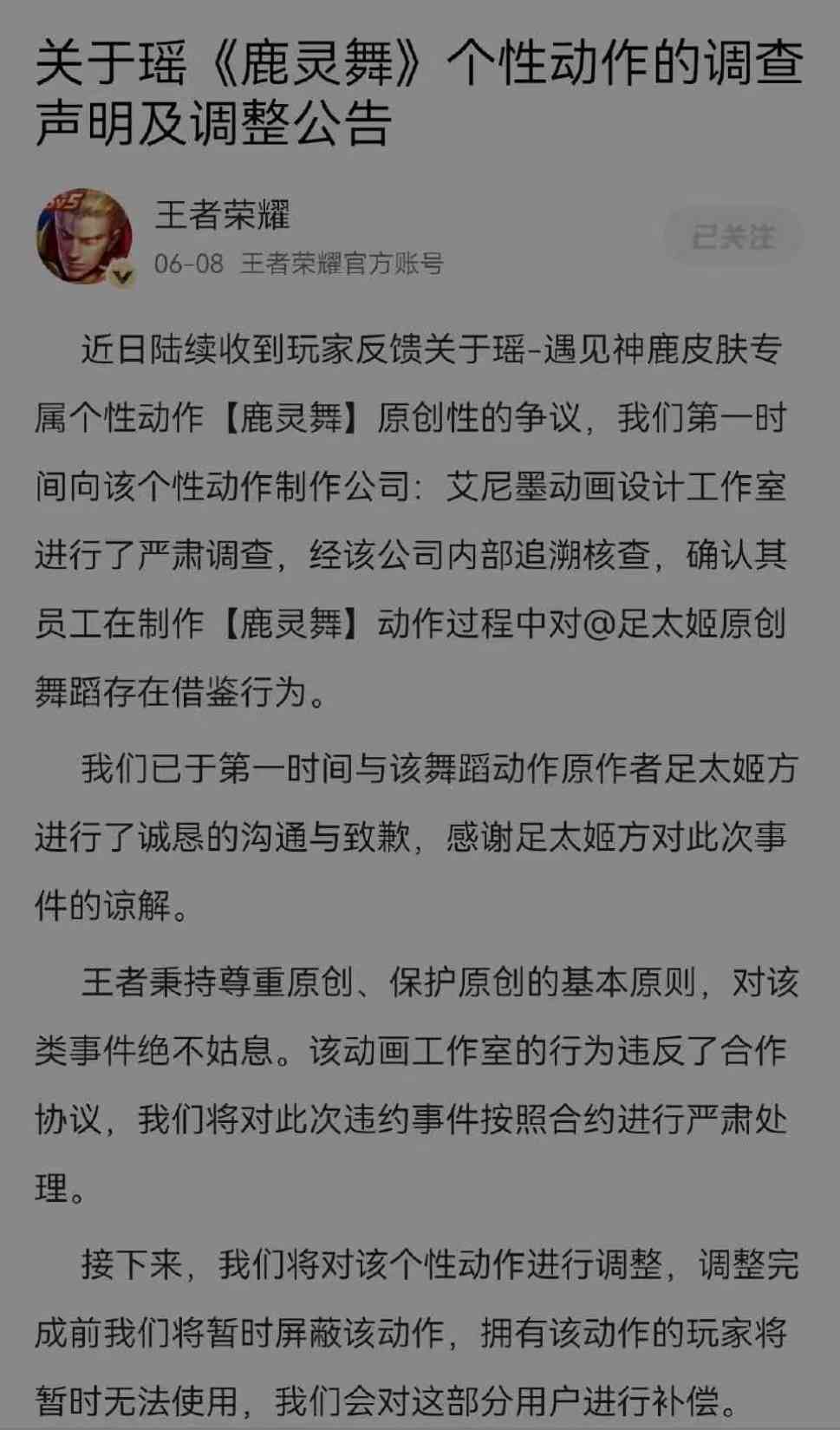 关于瑶《鹿灵舞》个性动作的调查声明及调整公告

王者荣耀
06-08 王者荣耀官方账号
已关注

近日陆续收到玩家反馈关于瑶-遇见神鹿皮肤专属个性动作【鹿灵舞】原创性的争议，我们第一时间向该个性动作制作公司：艾尼墨动画设计工作室进行了严肃调查，经该公司内部追溯核查，确认其员工在制作【鹿灵舞】动作过程中对@足太姬原创舞蹈存在借鉴行为。

我们已于第一时间与该舞蹈动作原作者足太姬方进行了诚恳的沟通与致歉，感谢足太姬方对此次事件的谅解。

王者秉持尊重原创、保护原创的基本原则，对该类事件绝不姑息。该动画工作室的行为违反了合作协议，我们将对此次违约事件按照合约进行严肃处理。

接下来，我们将对该个性动作进行调整，调整完成前我们将暂时屏蔽该动作，拥有该动作的玩家将暂时无法使用，我们会对这部分用户进行补偿。